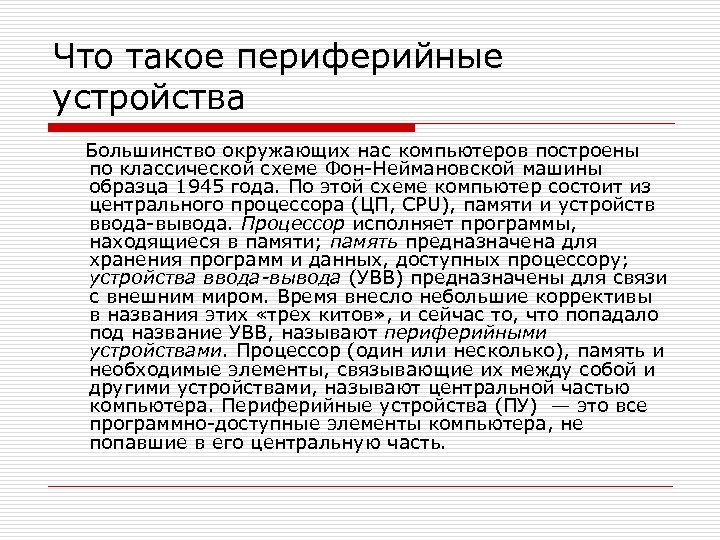 Что такое периферийные устройства

Большинство окружающих нас компьютеров построены по классической схеме Фон-Неймановской машины образца 1945 года. По этой схеме компьютер состоит из центрального процессора (ЦП, CPU), памяти и устройств ввода-вывода. Процессор исполняет программы, находящиеся в памяти; память предназначена для хранения программ и данных, доступных процессору; устройства ввода-вывода (УВВ) предназначены для связи с внешним миром. Время внесло небольшие коррективы в названия этих «трех китов», и сейчас то, что попадало под название УВВ, называют периферийными устройствами. Процессор (один или несколько), память и необходимые элементы, связывающие их между собой и другими устройствами, называют центральной частью компьютера. Периферийные устройства (ПУ) — это все программно-доступные элементы компьютера, не попавшие в его центральную часть.